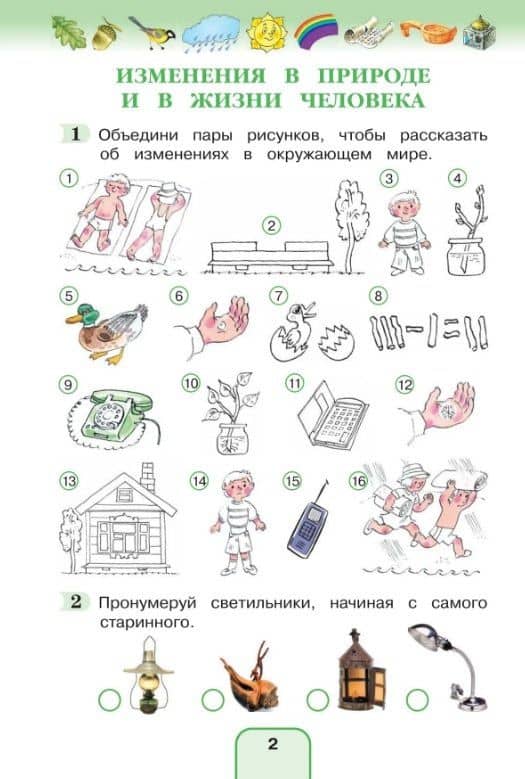 ИЗМЕНЕНИЯ В ПРИРОДЕ
И В ЖИЗНИ ЧЕЛОВЕКА

1 Объедини пары рисунков, чтобы рассказать об изменениях в окружающем мире.

1 2 3 4

5 6 7 8

9 10 11 12

13 14 15 16

2 Пронумеруй светильники, начиная с самого старинного.

2